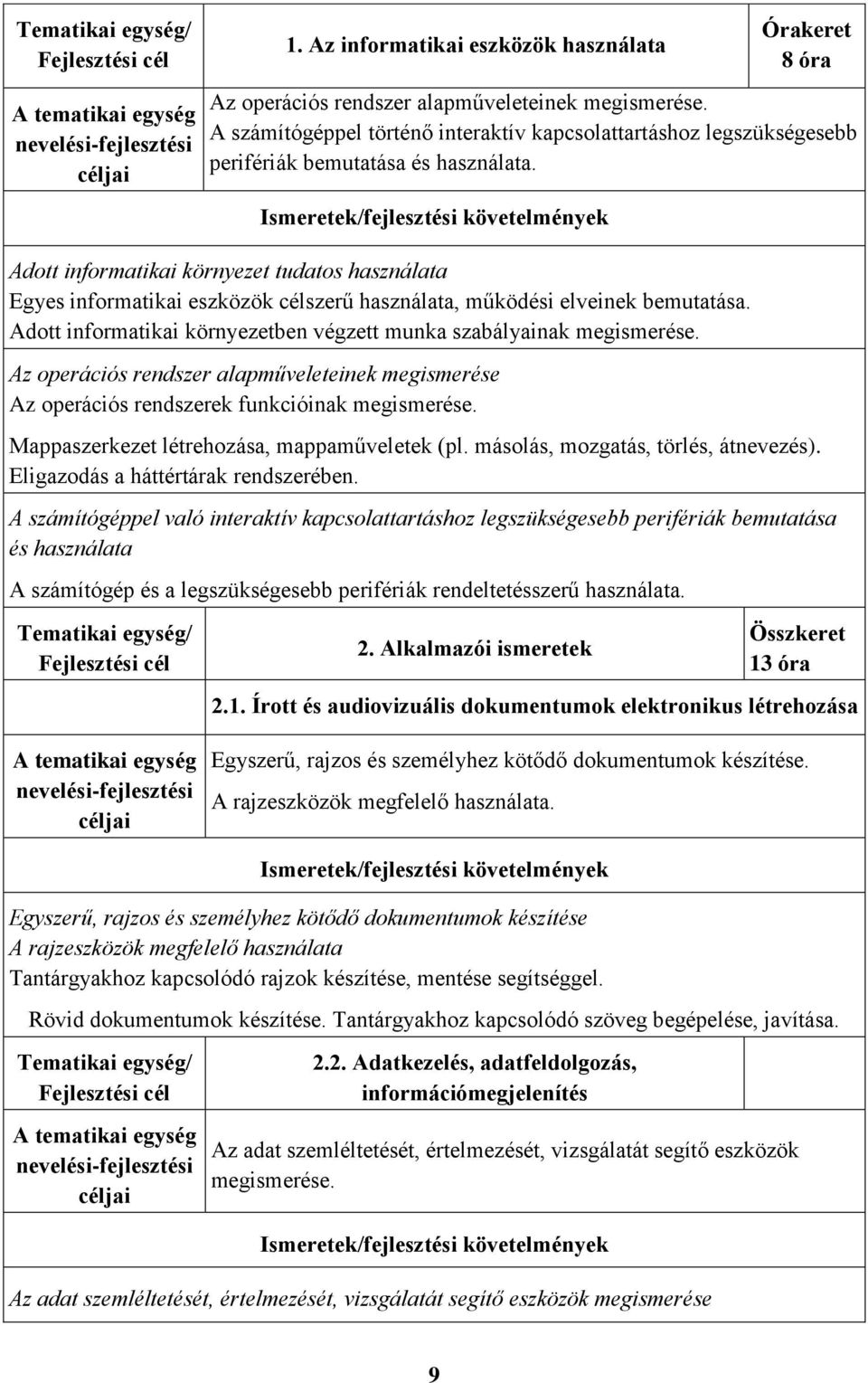 | Tematikai egység/ Fejlesztési cél | 1. Az informatikai eszközök használata | Órakeret 8 óra |
|---|---|---|
| A tematikai egység nevelési-fejlesztési céljai | Az operációs rendszer alapműveleteinek megismerése. A számítógéppel történő interaktív kapcsolattartáshoz legszükségesebb perifériák bemutatása és használata. | |

Ismeretek/fejlesztési követelmények

Adott informatikai környezet tudatos használata
Egyes informatikai eszközök célszerű használata, működési elveinek bemutatása.
Adott informatikai környezetben végzett munka szabályainak megismerése.

Az operációs rendszer alapműveleteinek megismerése
Az operációs rendszerek funkcióinak megismerése.

Mappaszerkezet létrehozása, mappaműveletek (pl. másolás, mozgatás, törlés, átnevezés).
Eligazodás a háttértárak rendszerében.

A számítógéppel való interaktív kapcsolattartáshoz legszükségesebb perifériák bemutatása és használata

A számítógép és a legszükségesebb perifériák rendeltetésszerű használata.

| Tematikai egység/ Fejlesztési cél | 2. Alkalmazói ismeretek | Összkeret 13 óra |
|---|---|---|
| | 2.1. Írott és audiovizuális dokumentumok elektronikus létrehozása | |
| A tematikai egység nevelési-fejlesztési céljai | Egyszerű, rajzos és személyhez kötődő dokumentumok készítése. A rajzeszközök megfelelő használata. | |

Ismeretek/fejlesztési követelmények

Egyszerű, rajzos és személyhez kötődő dokumentumok készítése
A rajzeszközök megfelelő használata
Tantárgyakhoz kapcsolódó rajzok készítése, mentése segítséggel.

Rövid dokumentumok készítése. Tantárgyakhoz kapcsolódó szöveg begépelése, javítása.

| Tematikai egység/ Fejlesztési cél | 2.2. Adatkezelés, adatfeldolgozás, információmegjelenítés |
|---|---|
| A tematikai egység nevelési-fejlesztési céljai | Az adat szemléltetését, értelmezését, vizsgálatát segítő eszközök megismerése. |

Ismeretek/fejlesztési követelmények

Az adat szemléltetését, értelmezését, vizsgálatát segítő eszközök megismerése

9